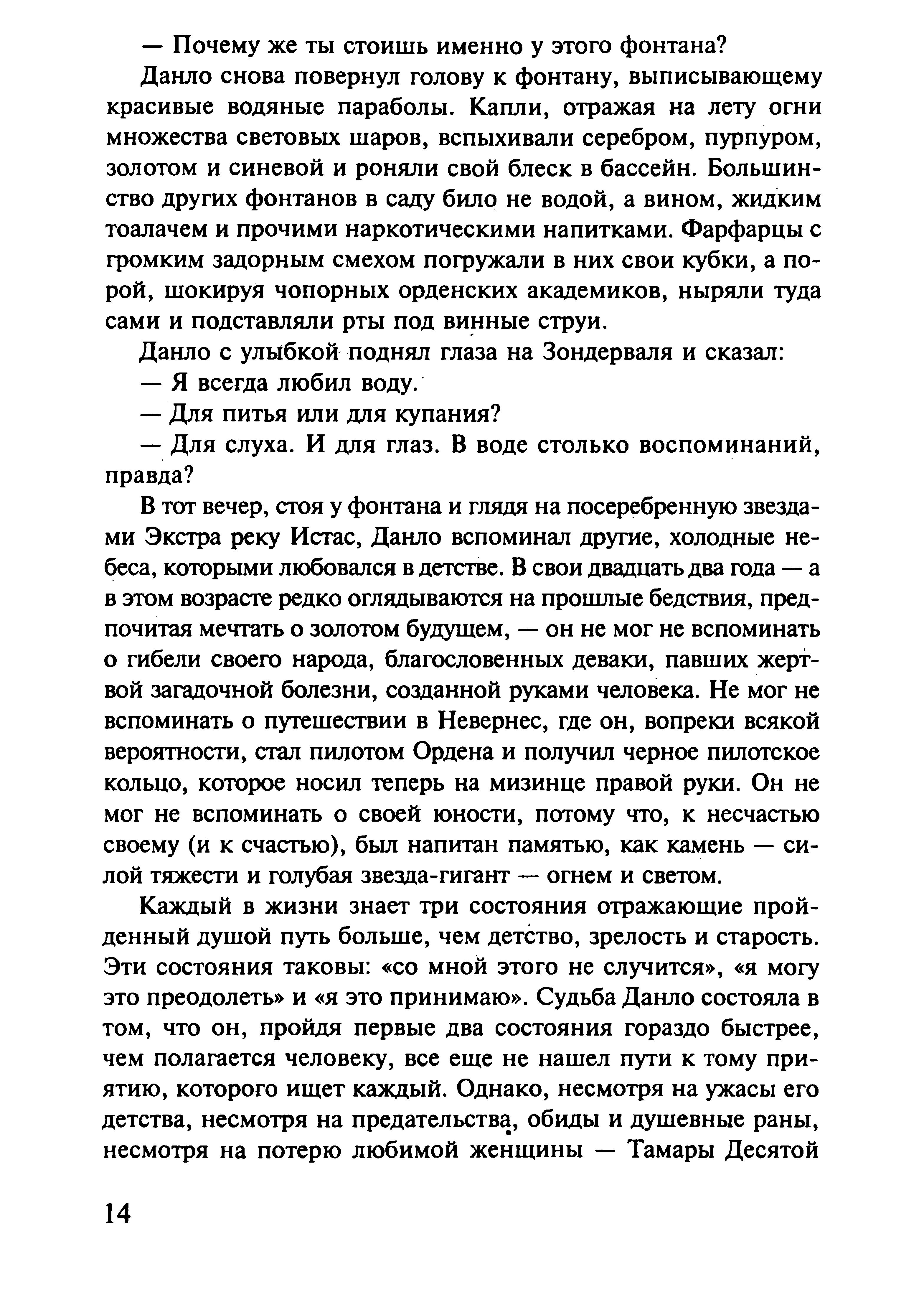 — Почему же ты стоишь именно у этого фонтана?

Данло снова повернул голову к фонтану, выписывающему красивые водяные параболы. Капли, отражая на лету огни множества световых шаров, вспыхивали серебром, пурпуром, золотом и синевой и роняли свой блеск в бассейн. Большинство других фонтанов в саду било не водой, а вином, жидким тоалачем и прочими наркотическими напитками. Фарфарцы с громким задорным смехом погружали в них свои кубки, а порой, шокируя чопорных орденских академиков, ныряли туда сами и подставляли рты под винные струи.

Данло с улыбкой поднял глаза на Зондерваля и сказал:

— Я всегда любил воду.

— Для питья или для купания?

— Для слуха. И для глаз. В воде столько воспоминаний, правда?

В тот вечер, стоя у фонтана и глядя на посеребренную звездами Экстра реку Истас, Данло вспоминал другие, холодные небеса, которыми любовался в детстве. В свои двадцать два года — а в этом возрасте редко оглядываются на прошлые бедствия, предпочитая мечтать о золотом будущем, — он не мог не вспоминать о гибели своего народа, благословенных деваки, павших жертвой загадочной болезни, созданной руками человека. Не мог не вспоминать о путешествии в Невернес, где он, вопреки всякой вероятности, стал пилотом Ордена и получил черное пилотское кольцо, которое носил теперь на мизинце правой руки. Он не мог не вспоминать о своей юности, потому что, к несчастью своему (и к счастью), был напитан памятью, как камень — силой тяжести и голубая звезда-гигант — огнем и светом.

Каждый в жизни знает три состояния отражающие пройденный душой путь больше, чем детство, зрелость и старость. Эти состояния таковы: «со мной этого не случится», «я могу это преодолеть» и «я это принимаю». Судьба Данло состояла в том, что он, пройдя первые два состояния гораздо быстрее, чем полагается человеку, все еще не нашел пути к тому приятию, которого ищет каждый. Однако, несмотря на ужасы его детства, несмотря на предательства, обиды и душевные раны, несмотря на потерю любимой женщины — Тамары Десятой

14